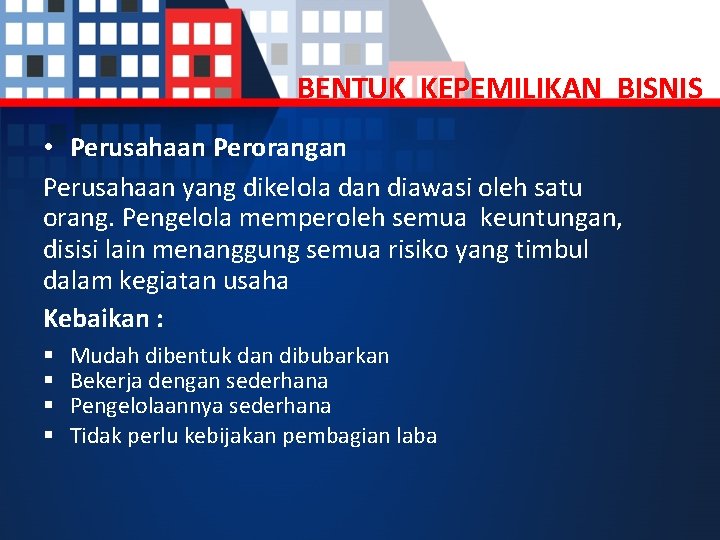 BENTUK KEPEMILIKAN BISNIS

• Perusahaan Perorangan

Perusahaan yang dikelola dan diawasi oleh satu orang. Pengelola memperoleh semua keuntungan, disisi lain menanggung semua risiko yang timbul dalam kegiatan usaha

Kebaikan :

▪ Mudah dibentuk dan dibubarkan
▪ Bekerja dengan sederhana
▪ Pengelolaannya sederhana
▪ Tidak perlu kebijakan pembagian laba